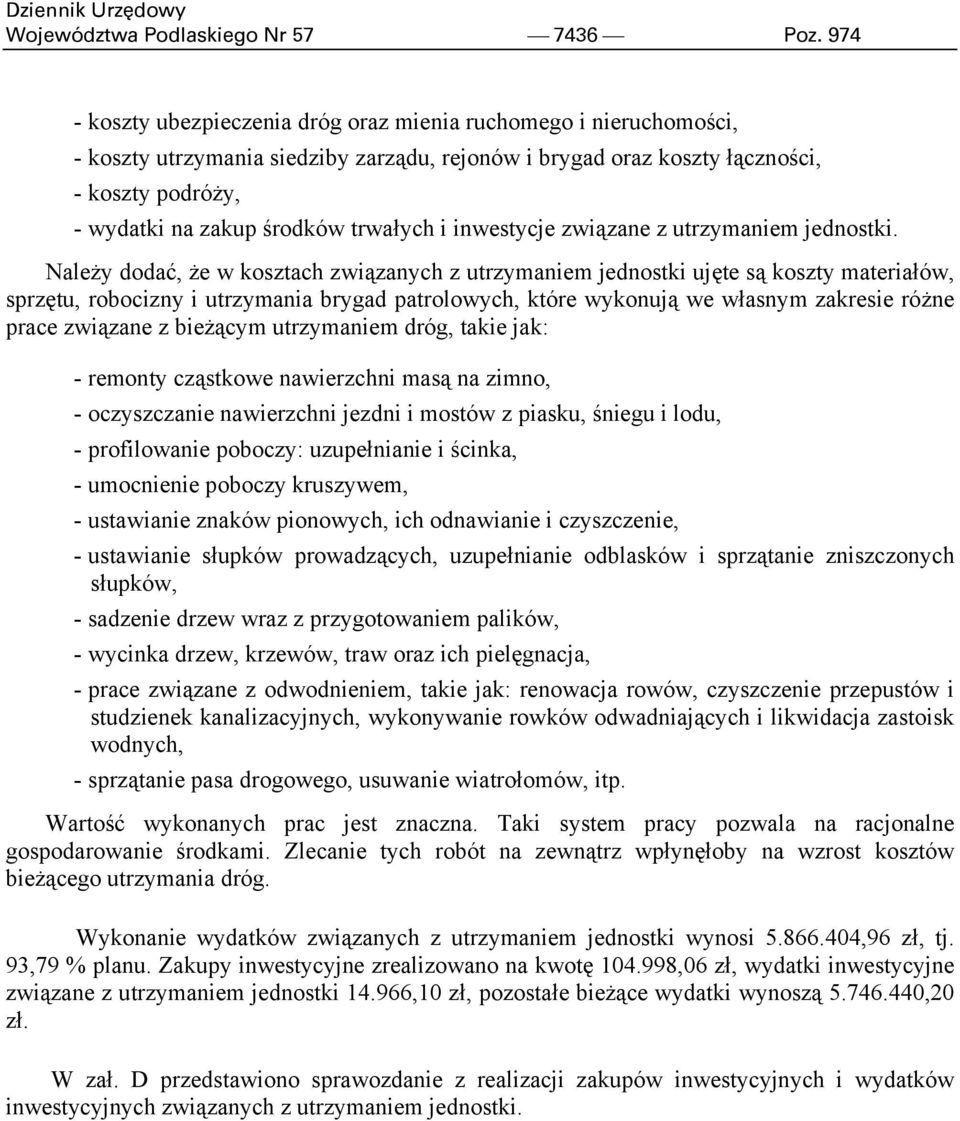 Dziennik Urzędowy
Województwa Podlaskiego Nr 57 — 7436 — Poz. 974

- koszty ubezpieczenia dróg oraz mienia ruchomego i nieruchomości,
- koszty utrzymania siedziby zarządu, rejonów i brygad oraz koszty łączności,
- koszty podróży,
- wydatki na zakup środków trwałych i inwestycje związane z utrzymaniem jednostki.

Należy dodać, że w kosztach związanych z utrzymaniem jednostki ujęte są koszty materiałów, sprzętu, robocizny i utrzymania brygad patrolowych, które wykonują we własnym zakresie różne prace związane z bieżącym utrzymaniem dróg, takie jak:

- remonty cząstkowe nawierzchni masą na zimno,
- oczyszczanie nawierzchni jezdni i mostów z piasku, śniegu i lodu,
- profilowanie poboczy: uzupełnianie i ścinka,
- umocnienie poboczy kruszywem,
- ustawianie znaków pionowych, ich odnawianie i czyszczenie,
- ustawianie słupków prowadzących, uzupełnianie odblasków i sprzątanie zniszczonych słupków,
- sadzenie drzew wraz z przygotowaniem palików,
- wycinka drzew, krzewów, traw oraz ich pielęgnacja,
- prace związane z odwodnieniem, takie jak: renowacja rowów, czyszczenie przepustów i studzienek kanalizacyjnych, wykonywanie rowków odwadniających i likwidacja zastoisk wodnych,
- sprzątanie pasa drogowego, usuwanie wiatrołomów, itp.

Wartość wykonanych prac jest znaczna. Taki system pracy pozwala na racjonalne gospodarowanie środkami. Zlecanie tych robót na zewnątrz wpłynęłoby na wzrost kosztów bieżącego utrzymania dróg.

Wykonanie wydatków związanych z utrzymaniem jednostki wynosi 5.866.404,96 zł, tj. 93,79 % planu. Zakupy inwestycyjne zrealizowano na kwotę 104.998,06 zł, wydatki inwestycyjne związane z utrzymaniem jednostki 14.966,10 zł, pozostałe bieżące wydatki wynoszą 5.746.440,20 zł.

W zał. D przedstawiono sprawozdanie z realizacji zakupów inwestycyjnych i wydatków inwestycyjnych związanych z utrzymaniem jednostki.